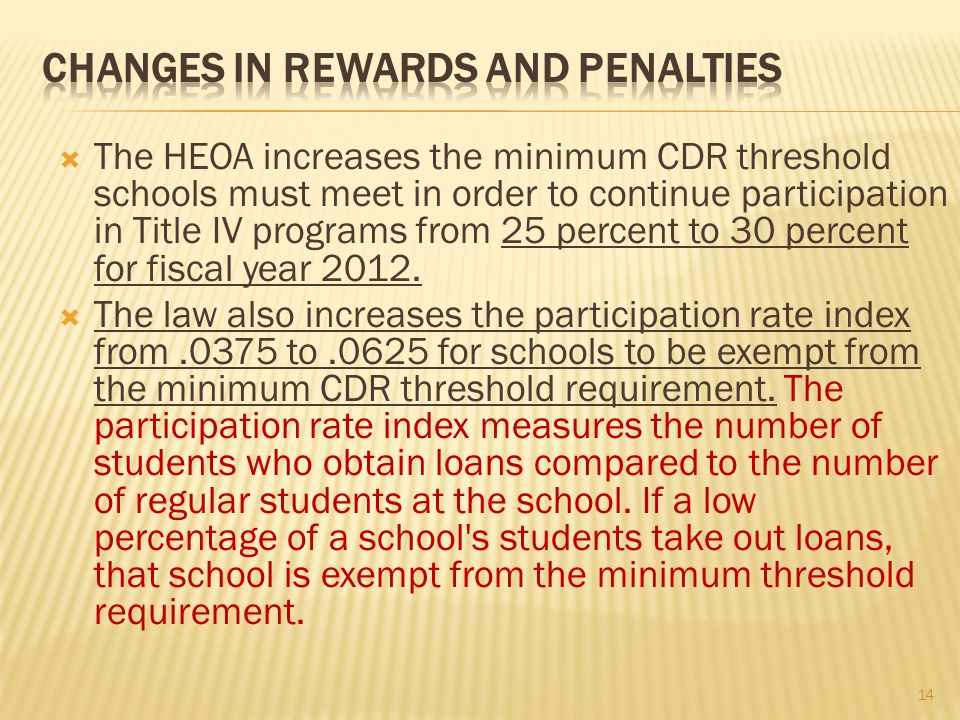 CHANGES IN REWARDS AND PENALTIES

The HEOA increases the minimum CDR threshold schools must meet in order to continue participation in Title IV programs from 25 percent to 30 percent for fiscal year 2012.

The law also increases the participation rate index from .0375 to .0625 for schools to be exempt from the minimum CDR threshold requirement. The participation rate index measures the number of students who obtain loans compared to the number of regular students at the school. If a low percentage of a school's students take out loans, that school is exempt from the minimum threshold requirement.

14